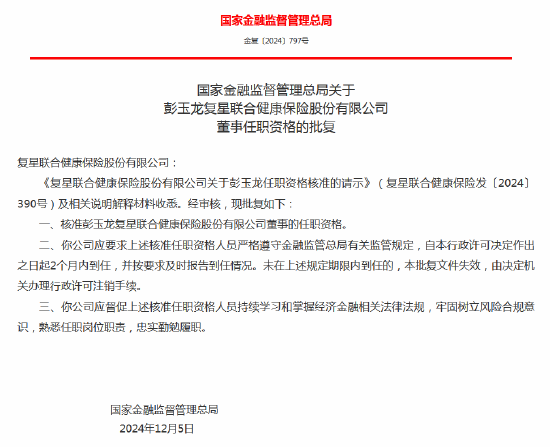 国家金融监督管理总局

金复〔2024〕797号

国家金融监督管理总局关于
彭玉龙复星联合健康保险股份有限公司
董事任职资格的批复

复星联合健康保险股份有限公司：

《复星联合健康保险股份有限公司关于彭玉龙任职资格核准的请示》（复星联合健康保险发〔2024〕390号）及相关说明解释材料收悉。经审核，现批复如下：

一、核准彭玉龙复星联合健康保险股份有限公司董事的任职资格。

二、你公司应要求上述核准任职资格人员严格遵守金融监管总局有关监管规定，自本行政许可决定作出之日起2个月内到任，并按要求及时报告到任情况。未在上述规定期限内到任的，本批复文件失效，由决定机关办理行政许可注销手续。

三、你公司应督促上述核准任职资格人员持续学习和掌握经济金融相关法律法规，牢固树立风险合规意识，熟悉任职岗位职责，忠实勤勉履职。

国家金融监督管理总局
2024年12月5日